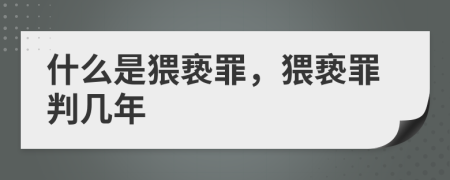 什么是猥亵罪，猥亵罪判几年